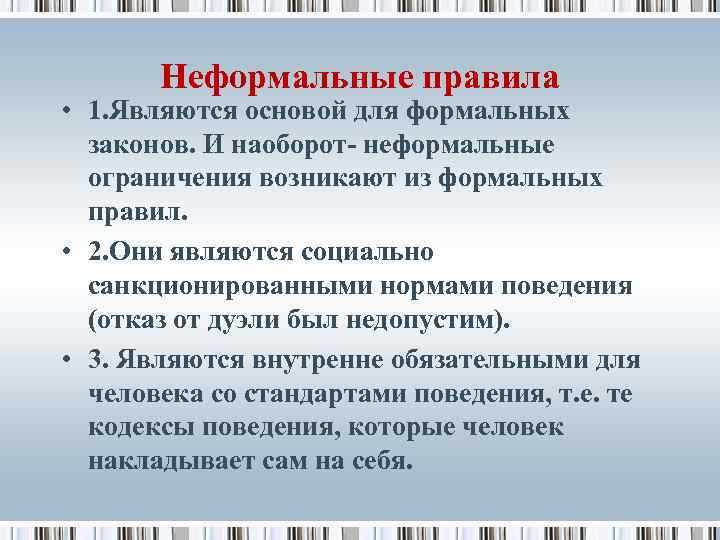 Неформальные правила

• 1.Являются основой для формальных законов. И наоборот- неформальные ограничения возникают из формальных правил.

• 2.Они являются социально санкционированными нормами поведения (отказ от дуэли был недопустим).

• 3. Являются внутренне обязательными для человека со стандартами поведения, т.е. те кодексы поведения, которые человек накладывает сам на себя.